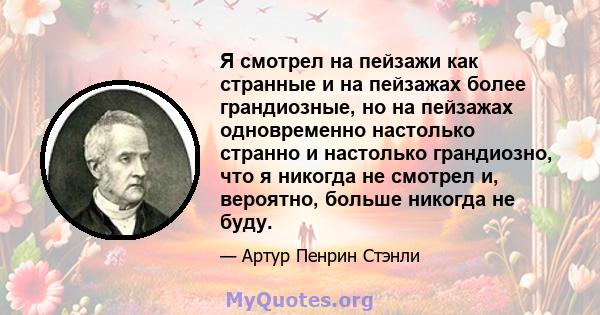 Я смотрел на пейзажи как странные и на пейзажах более грандиозные, но на пейзажах одновременно настолько странно и настолько грандиозно, что я никогда не смотрел и, вероятно, больше никогда не буду.

— Артур Пенрин Стэнли

MyQuotes.org